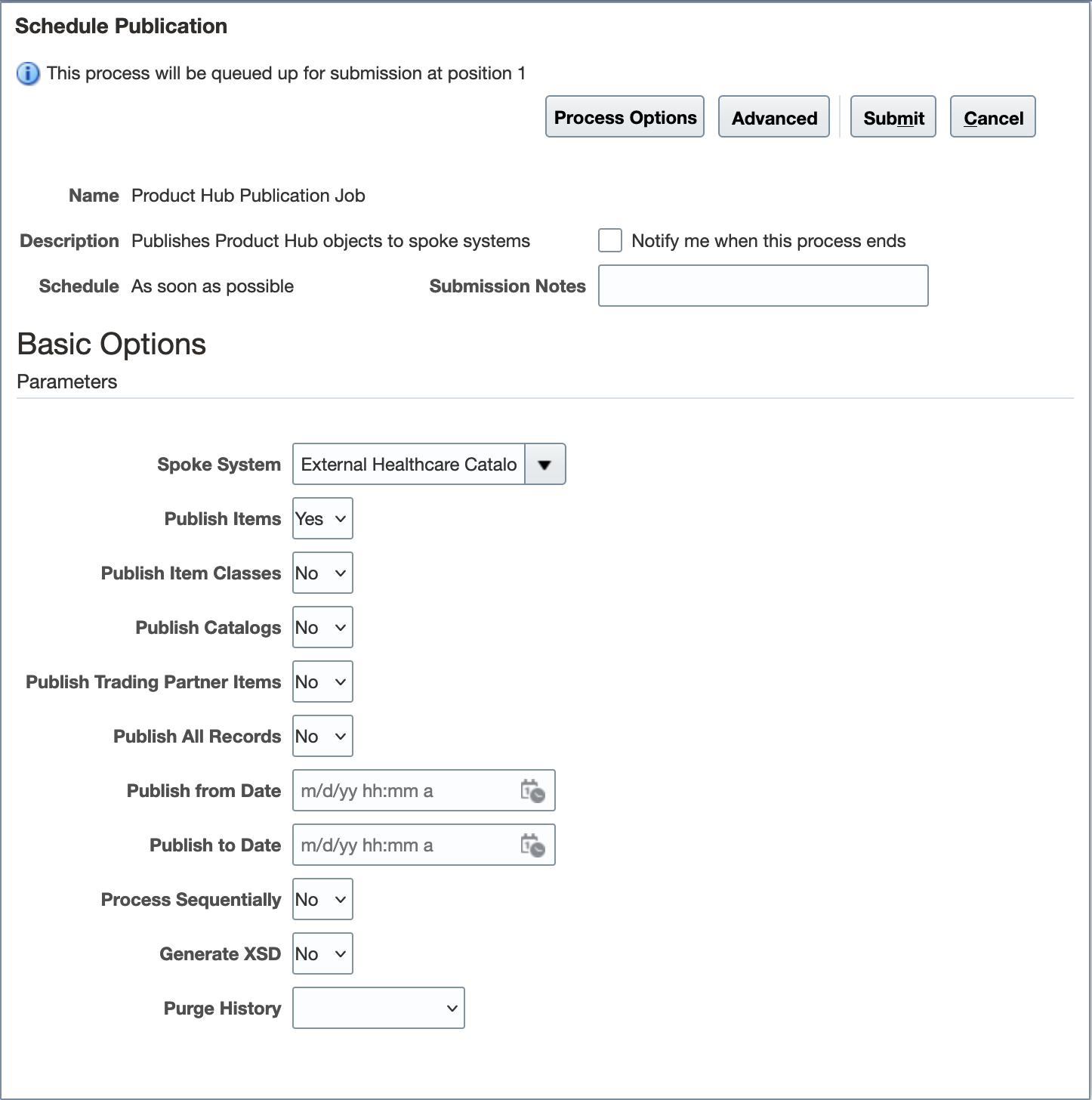 Schedule Publication

This process will be queued up for submission at position 1

Process Options Advanced Submit Cancel

Name Product Hub Publication Job

Description Publishes Product Hub objects to spoke systems

Notify me when this process ends

Schedule As soon as possible

Submission Notes

Basic Options

Parameters

Spoke System External Healthcare Catalo

Publish Items Yes

Publish Item Classes No

Publish Catalogs No

Publish Trading Partner Items No

Publish All Records No

Publish from Date m/d/yy hh:mm a

Publish to Date m/d/yy hh:mm a

Process Sequentially No

Generate XSD No

Purge History